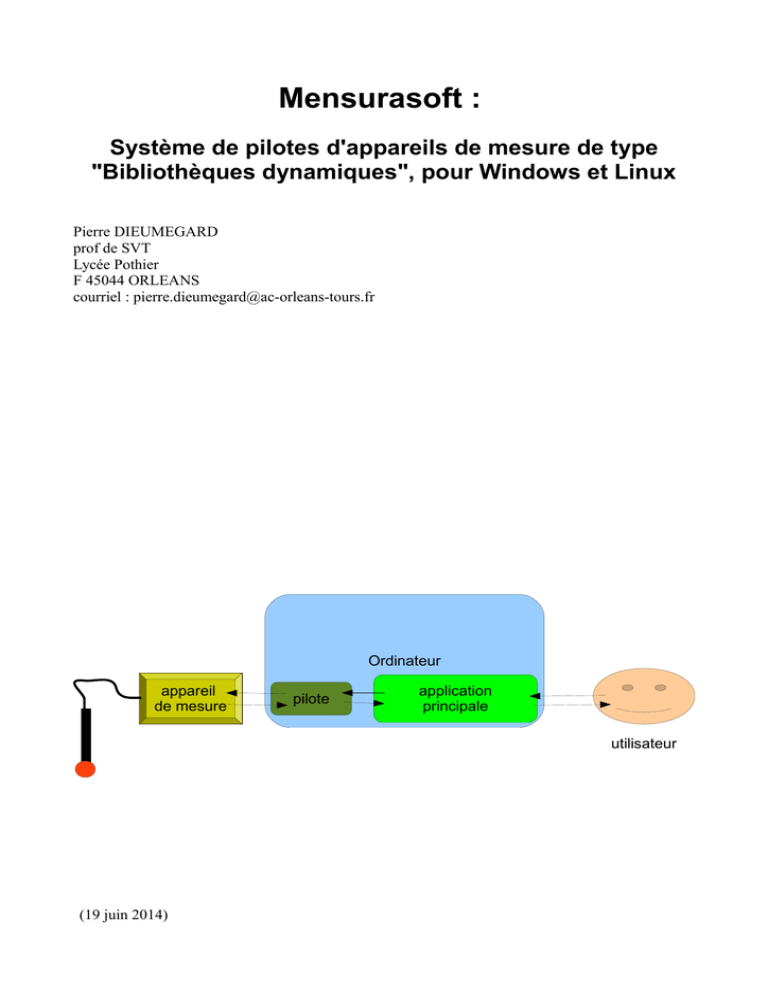 Mensurasoft :

Système de pilotes d'appareils de mesure de type "Bibliothèques dynamiques", pour Windows et Linux

Pierre DIEUMEGARD
prof de SVT
Lycée Pothier
F 45044 ORLEANS
courriel : pierre.dieumegard@ac-orleans-tours.fr

Ordinateur

appareil de mesure

pilote

application principale

utilisateur

(19 juin 2014)